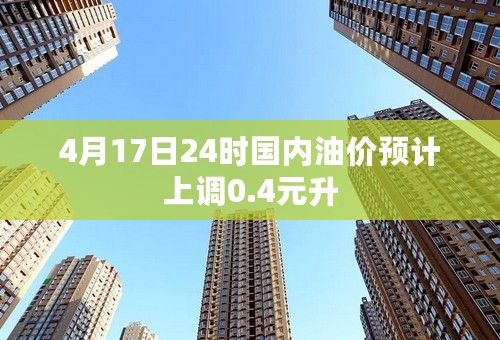 4月17日24时国内油价预计上调0.4元升